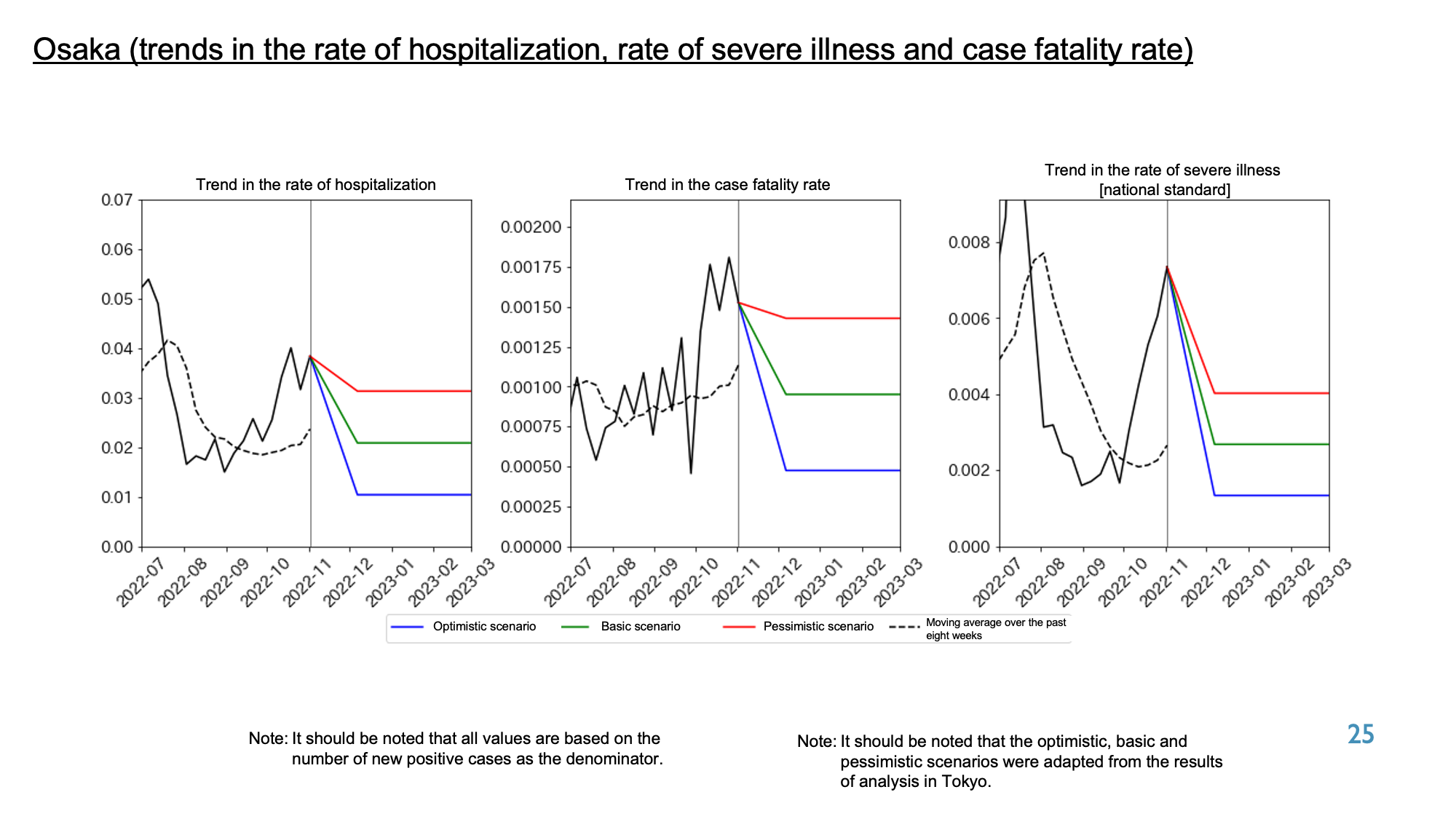 Osaka (trends in the rate of hospitalization, rate of severe illness and case fatality rate)

Trend in the rate of hospitalization

0.07
0.06
0.05
0.04
0.03
0.02
0.01
0.00

2022-07 2022-08 2022-09 2022-10 2022-11 2022-12 2023-01 2023-02 2023-03

Trend in the case fatality rate

0.00200
0.00175
0.00150
0.00125
0.00100
0.00075
0.00050
0.00025
0.00000

2022-07 2022-08 2022-09 2022-10 2022-11 2022-12 2023-01 2023-02 2023-03

Trend in the rate of severe illness [national standard]

0.008
0.006
0.004
0.002
0.000

2022-07 2022-08 2022-09 2022-10 2022-11 2022-12 2023-01 2023-02 2023-03

Optimistic scenario Basic scenario Pessimistic scenario Moving average over the past eight weeks

Note: It should be noted that all values are based on the number of new positive cases as the denominator.

Note: It should be noted that the optimistic, basic and pessimistic scenarios were adapted from the results of analysis in Tokyo.

25